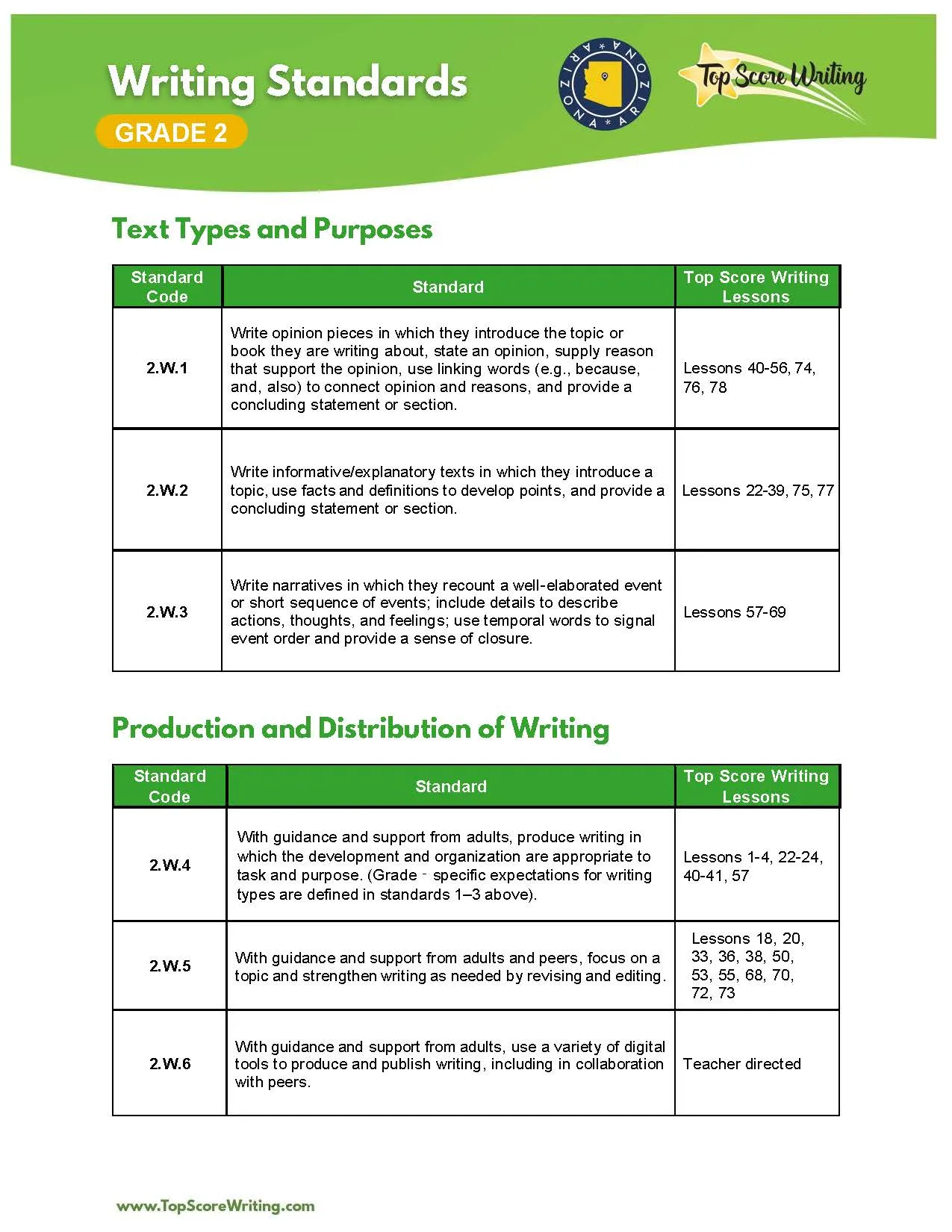 Writing Standards
GRADE 2

ARIZONA * ARIZONA *

Top Score Writing

Text Types and Purposes

| Standard Code | Standard | Top Score Writing Lessons |
|---|---|---|
| 2.W.1 | Write opinion pieces in which they introduce the topic or book they are writing about, state an opinion, supply reason that support the opinion, use linking words (e.g., because, and, also) to connect opinion and reasons, and provide a concluding statement or section. | Lessons 40-56, 74, 76, 78 |
| 2.W.2 | Write informative/explanatory texts in which they introduce a topic, use facts and definitions to develop points, and provide a concluding statement or section. | Lessons 22-39, 75, 77 |
| 2.W.3 | Write narratives in which they recount a well-elaborated event or short sequence of events; include details to describe actions, thoughts, and feelings; use temporal words to signal event order and provide a sense of closure. | Lessons 57-69 |

Production and Distribution of Writing

| Standard Code | Standard | Top Score Writing Lessons |
|---|---|---|
| 2.W.4 | With guidance and support from adults, produce writing in which the development and organization are appropriate to task and purpose. (Grade - specific expectations for writing types are defined in standards 1–3 above). | Lessons 1-4, 22-24, 40-41, 57 |
| 2.W.5 | With guidance and support from adults and peers, focus on a topic and strengthen writing as needed by revising and editing. | Lessons 18, 20, 33, 36, 38, 50, 53, 55, 68, 70, 72, 73 |
| 2.W.6 | With guidance and support from adults, use a variety of digital tools to produce and publish writing, including in collaboration with peers. | Teacher directed |

www.TopScoreWriting.com